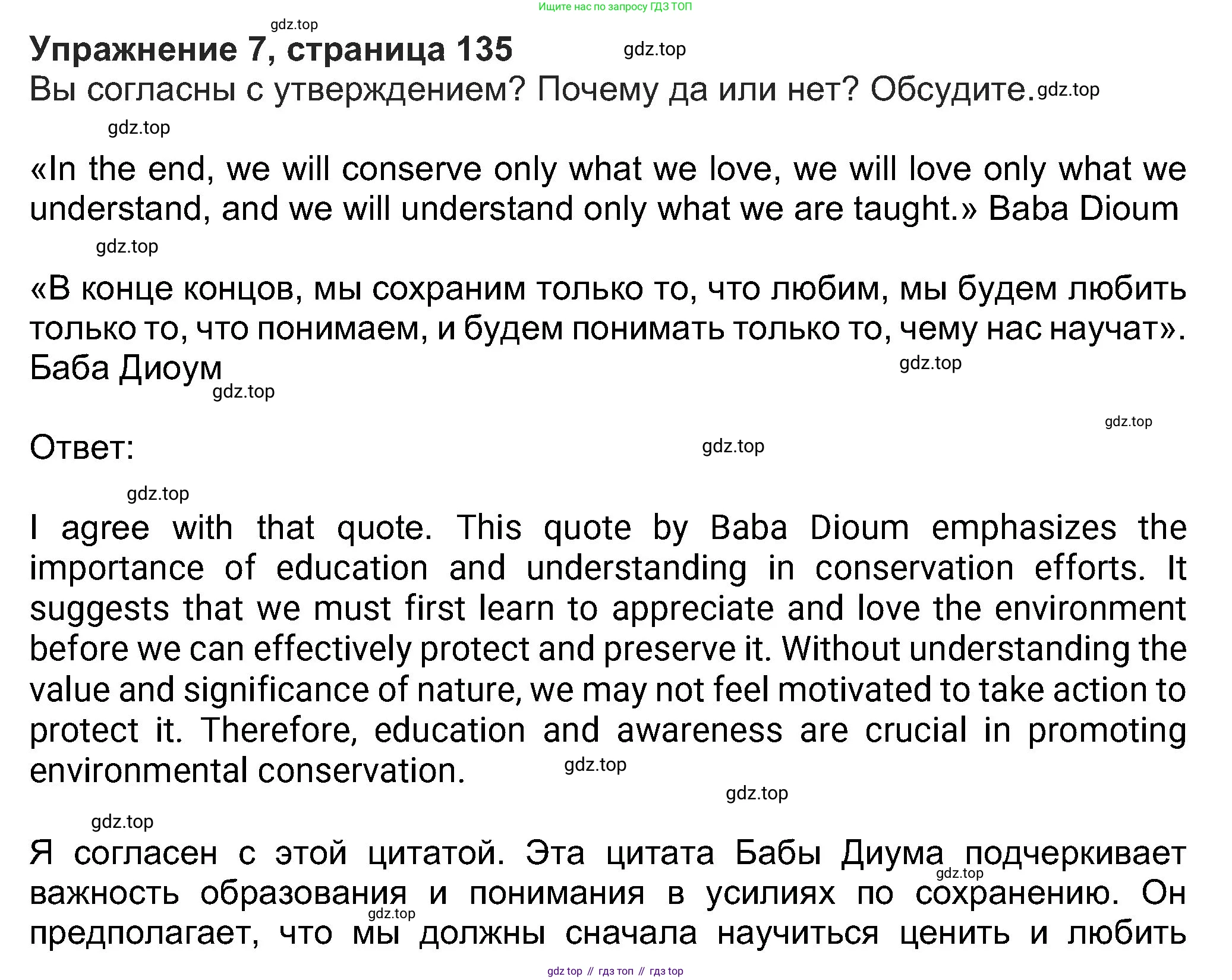 Ищите нас по запросу ГДЗ ТОП

gdz.top

Упражнение 7, страница 135

gdz.top

Вы согласны с утверждением? Почему да или нет? Обсудите. gdz.top

gdz.top

«In the end, we will conserve only what we love, we will love only what we understand, and we will understand only what we are taught.» Baba Dioum

gdz.top

«В конце концов, мы сохраним только то, что любим, мы будем любить только то, что понимаем, и будем понимать только то, чему нас научат». Баба Диоум

gdz.top

gdz.top

gdz.top

Ответ:

gdz.top

gdz.top

I agree with that quote. This quote by Baba Dioum emphasizes the importance of education and understanding in conservation efforts. It suggests that we must first learn to appreciate and love the environment before we can effectively protect and preserve it. Without understanding the value and significance of nature, we may not feel motivated to take action to protect it. Therefore, education and awareness are crucial in promoting environmental conservation.

gdz.top

gdz.top

gdz.top

Я согласен с этой цитатой. Эта цитата Бабы Диума подчеркивает важность образования и понимания в усилиях по сохранению. Он предполагает, что мы должны сначала научиться ценить и любить

gdz.top

gdz.top

gdz top // гдз топ // гдз top